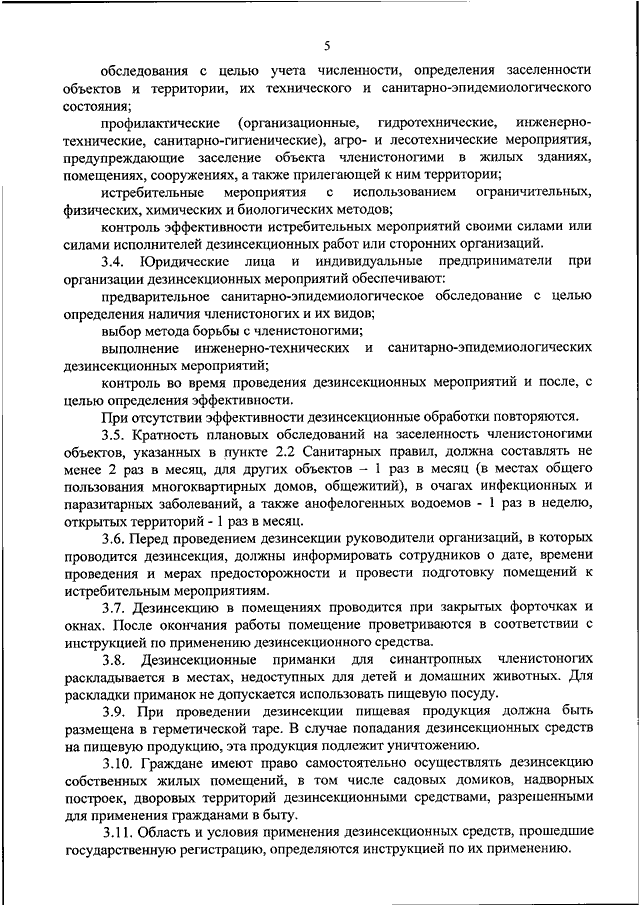 5

обследования с целью учета численности, определения заселенности объектов и территории, их технического и санитарно-эпидемиологического состояния;

профилактические (организационные, гидротехнические, инженерно-технические, санитарно-гигиенические), агро- и лесотехнические мероприятия, предупреждающие заселение объекта членистоногими в жилых зданиях, помещениях, сооружениях, а также прилегающей к ним территории;

истребительные мероприятия с использованием ограничительных, физических, химических и биологических методов;

контроль эффективности истребительных мероприятий своими силами или силами исполнителей дезинсекционных работ или сторонних организаций.

3.4. Юридические лица и индивидуальные предприниматели при организации дезинсекционных мероприятий обеспечивают:

предварительное санитарно-эпидемиологическое обследование с целью определения наличия членистоногих и их видов;

выбор метода борьбы с членистоногими;

выполнение инженерно-технических и санитарно-эпидемиологических дезинсекционных мероприятий;

контроль во время проведения дезинсекционных мероприятий и после, с целью определения эффективности.

При отсутствии эффективности дезинсекционные обработки повторяются.

3.5. Кратность плановых обследований на заселенность членистоногими объектов, указанных в пункте 2.2 Санитарных правил, должна составлять не менее 2 раз в месяц, для других объектов – 1 раз в месяц (в местах общего пользования многоквартирных домов, общежитий), в очагах инфекционных и паразитарных заболеваний, а также анофелогенных водоемов - 1 раз в неделю, открытых территорий - 1 раз в месяц.

3.6. Перед проведением дезинсекции руководители организаций, в которых проводится дезинсекция, должны информировать сотрудников о дате, времени проведения и мерах предосторожности и провести подготовку помещений к истребительным мероприятиям.

3.7. Дезинсекцию в помещениях проводится при закрытых форточках и окнах. После окончания работы помещение проветриваются в соответствии с инструкцией по применению дезинсекционного средства.

3.8. Дезинсекционные приманки для синантропных членистоногих раскладывается в местах, недоступных для детей и домашних животных. Для раскладки приманок не допускается использовать пищевую посуду.

3.9. При проведении дезинсекции пищевая продукция должна быть размещена в герметической таре. В случае попадания дезинсекционных средств на пищевую продукцию, эта продукция подлежит уничтожению.

3.10. Граждане имеют право самостоятельно осуществлять дезинсекцию собственных жилых помещений, в том числе садовых домиков, надворных построек, дворовых территорий дезинсекционными средствами, разрешенными для применения гражданами в быту.

3.11. Область и условия применения дезинсекционных средств, прошедшие государственную регистрацию, определяются инструкцией по их применению.